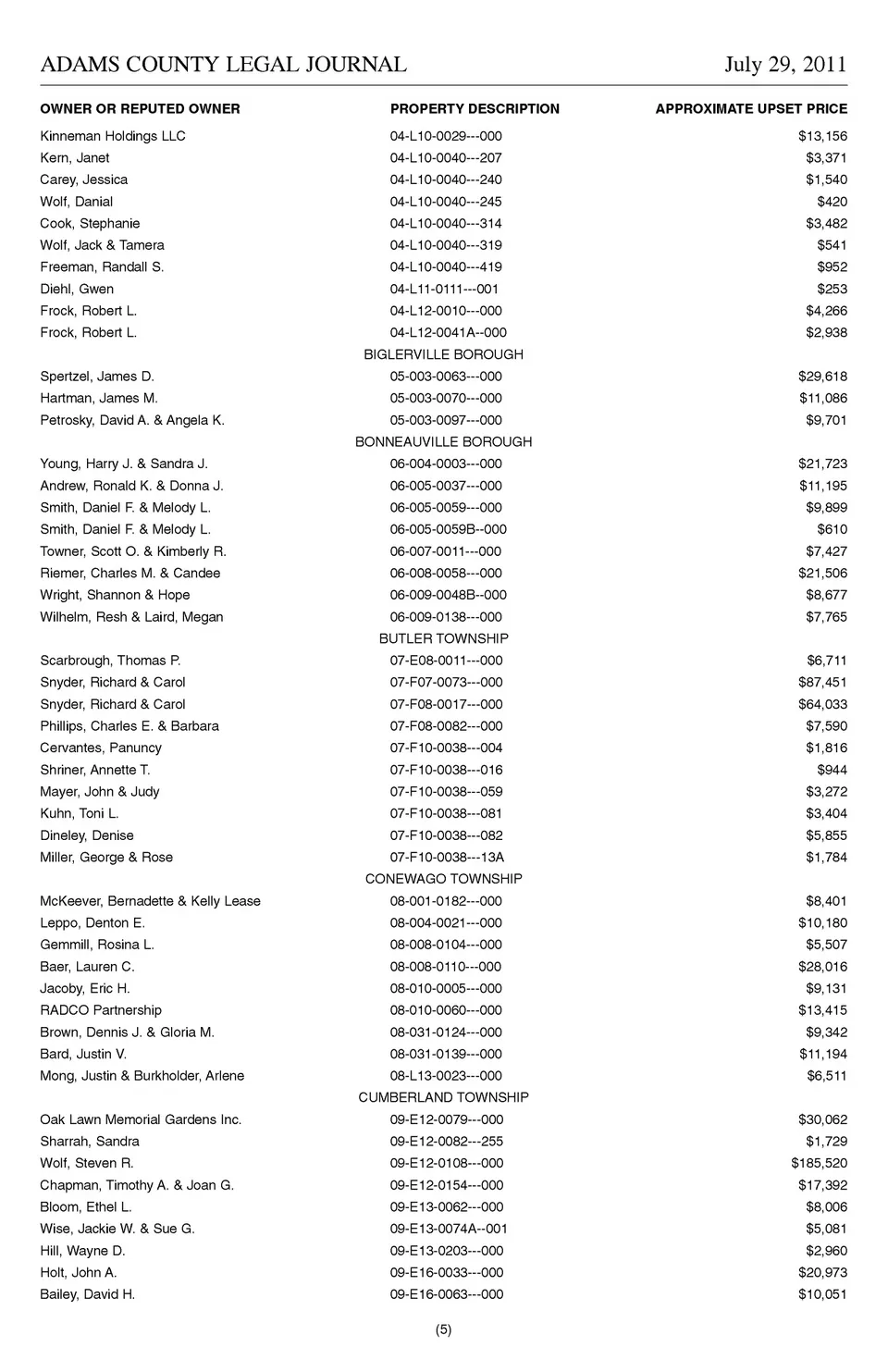 ADAMS COUNTY LEGAL JOURNAL July 29, 2011

| OWNER OR REPUTED OWNER | PROPERTY DESCRIPTION | APPROXIMATE UPSET PRICE |
|---|---|---|
| Kinneman Holdings LLC | 04-L10-0029---000 | $13,156 |
| Kern, Janet | 04-L10-0040---207 | $3,371 |
| Carey, Jessica | 04-L10-0040---240 | $1,540 |
| Wolf, Danial | 04-L10-0040---245 | $420 |
| Cook, Stephanie | 04-L10-0040---314 | $3,482 |
| Wolf, Jack & Tamera | 04-L10-0040---319 | $541 |
| Freeman, Randall S. | 04-L10-0040---419 | $952 |
| Diehl, Gwen | 04-L11-0111---001 | $253 |
| Frock, Robert L. | 04-L12-0010---000 | $4,266 |
| Frock, Robert L. | 04-L12-0041A--000 | $2,938 |
| | BIGLERVILLE BOROUGH | |
| Spertzel, James D. | 05-003-0063---000 | $29,618 |
| Hartman, James M. | 05-003-0070---000 | $11,086 |
| Petrosky, David A. & Angela K. | 05-003-0097---000 | $9,701 |
| | BONNEAUVILLE BOROUGH | |
| Young, Harry J. & Sandra J. | 06-004-0003---000 | $21,723 |
| Andrew, Ronald K. & Donna J. | 06-005-0037---000 | $11,195 |
| Smith, Daniel F. & Melody L. | 06-005-0059---000 | $9,899 |
| Smith, Daniel F. & Melody L. | 06-005-0059B--000 | $610 |
| Towner, Scott O. & Kimberly R. | 06-007-0011---000 | $7,427 |
| Riemer, Charles M. & Candee | 06-008-0058---000 | $21,506 |
| Wright, Shannon & Hope | 06-009-0048B--000 | $8,677 |
| Wilhelm, Resh & Laird, Megan | 06-009-0138---000 | $7,765 |
| | BUTLER TOWNSHIP | |
| Scarbrough, Thomas P. | 07-E08-0011---000 | $6,711 |
| Snyder, Richard & Carol | 07-F07-0073---000 | $87,451 |
| Snyder, Richard & Carol | 07-F08-0017---000 | $64,033 |
| Phillips, Charles E. & Barbara | 07-F08-0082---000 | $7,590 |
| Cervantes, Panuncy | 07-F10-0038---004 | $1,816 |
| Shriner, Annette T. | 07-F10-0038---016 | $944 |
| Mayer, John & Judy | 07-F10-0038---059 | $3,272 |
| Kuhn, Toni L. | 07-F10-0038---081 | $3,404 |
| Dineley, Denise | 07-F10-0038---082 | $5,855 |
| Miller, George & Rose | 07-F10-0038---13A | $1,784 |
| | CONEWAGO TOWNSHIP | |
| McKeever, Bernadette & Kelly Lease | 08-001-0182---000 | $8,401 |
| Leppo, Denton E. | 08-004-0021---000 | $10,180 |
| Gemmill, Rosina L. | 08-008-0104---000 | $5,507 |
| Baer, Lauren C. | 08-008-0110---000 | $28,016 |
| Jacoby, Eric H. | 08-010-0005---000 | $9,131 |
| RADCO Partnership | 08-010-0060---000 | $13,415 |
| Brown, Dennis J. & Gloria M. | 08-031-0124---000 | $9,342 |
| Bard, Justin V. | 08-031-0139---000 | $11,194 |
| Mong, Justin & Burkholder, Arlene | 08-L13-0023---000 | $6,511 |
| | CUMBERLAND TOWNSHIP | |
| Oak Lawn Memorial Gardens Inc. | 09-E12-0079---000 | $30,062 |
| Sharrah, Sandra | 09-E12-0082---255 | $1,729 |
| Wolf, Steven R. | 09-E12-0108---000 | $185,520 |
| Chapman, Timothy A. & Joan G. | 09-E12-0154---000 | $17,392 |
| Bloom, Ethel L. | 09-E13-0062---000 | $8,006 |
| Wise, Jackie W. & Sue G. | 09-E13-0074A--001 | $5,081 |
| Hill, Wayne D. | 09-E13-0203---000 | $2,960 |
| Holt, John A. | 09-E16-0033---000 | $20,973 |
| Bailey, David H. | 09-E16-0063---000 | $10,051 |

(5)